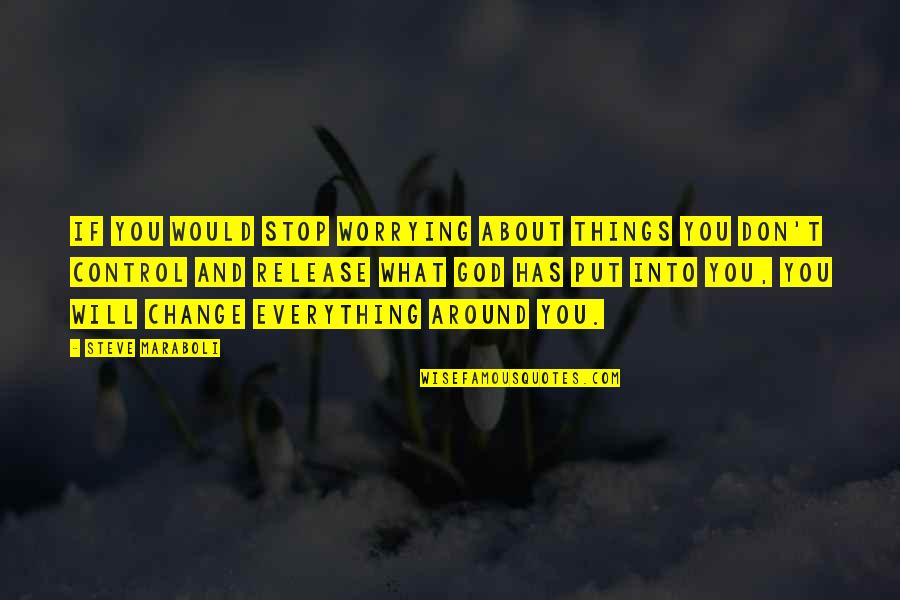 IF YOU WOULD STOP WORRYING ABOUT THINGS YOU DON'T CONTROL AND RELEASE WHAT GOD HAS PUT INTO YOU, YOU WILL CHANGE EVERYTHING AROUND YOU.

- STEVE MARABOLI

WISEFAMOUSQUOTES.COM